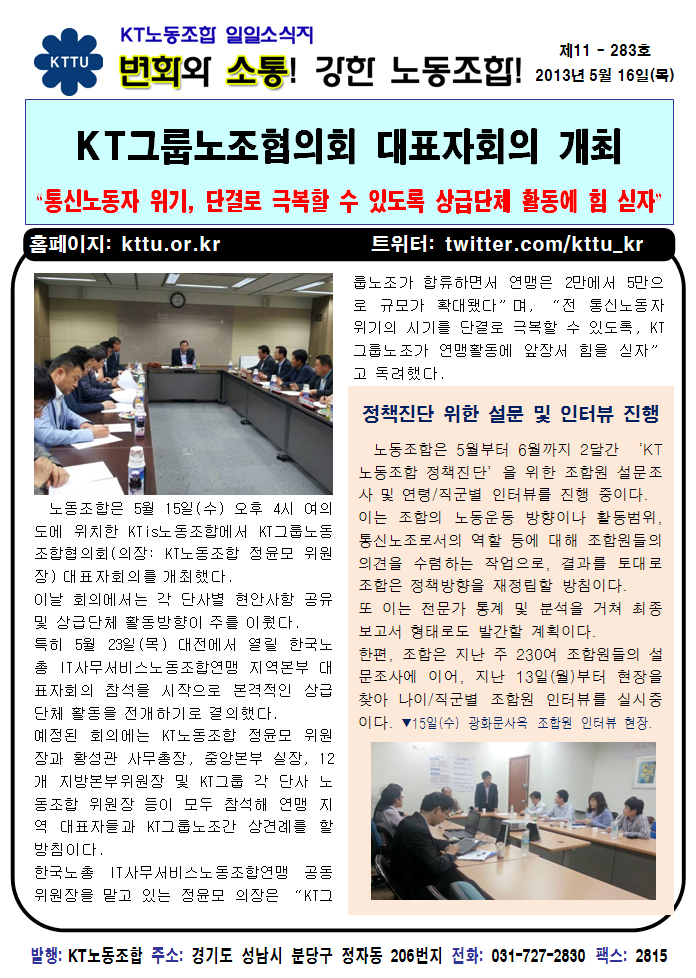 KTTU

KT노동조합 일일소식지

변화와 소통! 강한 노동조합!

제11 - 283호
2013년 5월 16일(목)

KT그룹노조협의회 대표자회의 개최

"통신노동자 위기, 단결로 극복할 수 있도록 상급단체 활동에 힘 싣자"

홈페이지: kttu.or.kr

트위터: twitter.com/kttu_kr

노동조합은 5월 15일(수) 오후 4시 여의도에 위치한 KTis노동조합에서 KT그룹노동조합협의회(의장: KT노동조합 정윤모 위원장) 대표자회의를 개최했다.

이날 회의에서는 각 단사별 현안사항 공유 및 상급단체 활동방향이 주를 이뤘다.

특히 5월 23일(목) 대전에서 열릴 한국노총 IT사무서비스노동조합연맹 지역본부 대표자회의 참석을 시작으로 본격적인 상급단체 활동을 전개하기로 결의했다.

예정된 회의에는 KT노동조합 정윤모 위원장과 황성관 사무총장, 중앙본부 실장, 12개 지방본부위원장 및 KT그룹 각 단사 노동조합 위원장 등이 모두 참석해 연맹 지역 대표자들과 KT그룹노조간 상견례를 할 방침이다.

한국노총 IT사무서비스노동조합연맹 공동위원장을 맡고 있는 정윤모 의장은 "KT그룹노조가 합류하면서 연맹은 2만에서 5만으로 규모가 확대됐다"며, "전 통신노동자 위기의 시기를 단결로 극복할 수 있도록, KT그룹노조가 연맹활동에 앞장서 힘을 싣자"고 독려했다.

정책진단 위한 설문 및 인터뷰 진행

노동조합은 5월부터 6월까지 2달간 'KT노동조합 정책진단'을 위한 조합원 설문조사 및 연령/직군별 인터뷰를 진행 중이다.

이는 조합의 노동운동 방향이나 활동범위, 통신노조로서의 역할 등에 대해 조합원들의 의견을 수렴하는 작업으로, 결과를 토대로 조합은 정책방향을 재정립할 방침이다.

또 이는 전문가 통계 및 분석을 거쳐 최종 보고서 형태로도 발간할 계획이다.

한편, 조합은 지난 주 230여 조합원들의 설문조사에 이어, 지난 13일(월)부터 현장을 찾아 나이/직군별 조합원 인터뷰를 실시중이다. ▼15일(수) 광화문사옥 조합원 인터뷰 현장.

발행: KT노동조합 주소: 경기도 성남시 분당구 정자동 206번지 전화: 031-727-2830 팩스: 2815